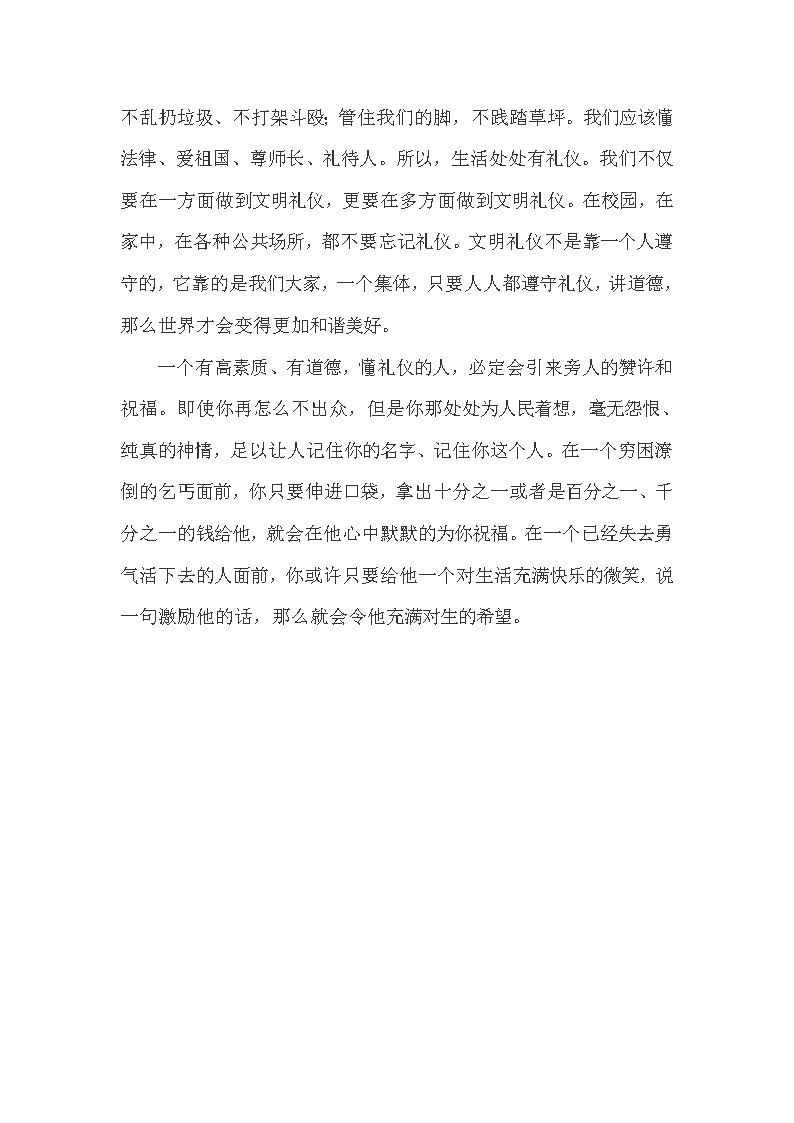 不乱扔垃圾、不打架斗殴;管住我们的脚，不践踏草坪。我们应该懂法律、爱祖国、尊师长、礼待人。所以，生活处处有礼仪。我们不仅要在一方面做到文明礼仪，更要在多方面做到文明礼仪。在校园，在家中，在各种公共场所，都不要忘记礼仪。文明礼仪不是靠一个人遵守的，它靠的是我们大家，一个集体，只要人人都遵守礼仪，讲道德，那么世界才会变得更加和谐美好。

一个有高素质、有道德，懂礼仪的人，必定会引来旁人的赞许和祝福。即使你再怎么不出众，但是你那处处为人民着想，毫无怨恨、纯真的神情，足以让人记住你的名字、记住你这个人。在一个穷困潦倒的乞丐面前，你只要伸进口袋，拿出十分之一或者是百分之一、千分之一的钱给他，就会在他心中默默的为你祝福。在一个已经失去勇气活下去的人面前，你或许只要给他一个对生活充满快乐的微笑，说一句激励他的话，那么就会令他充满对生的希望。